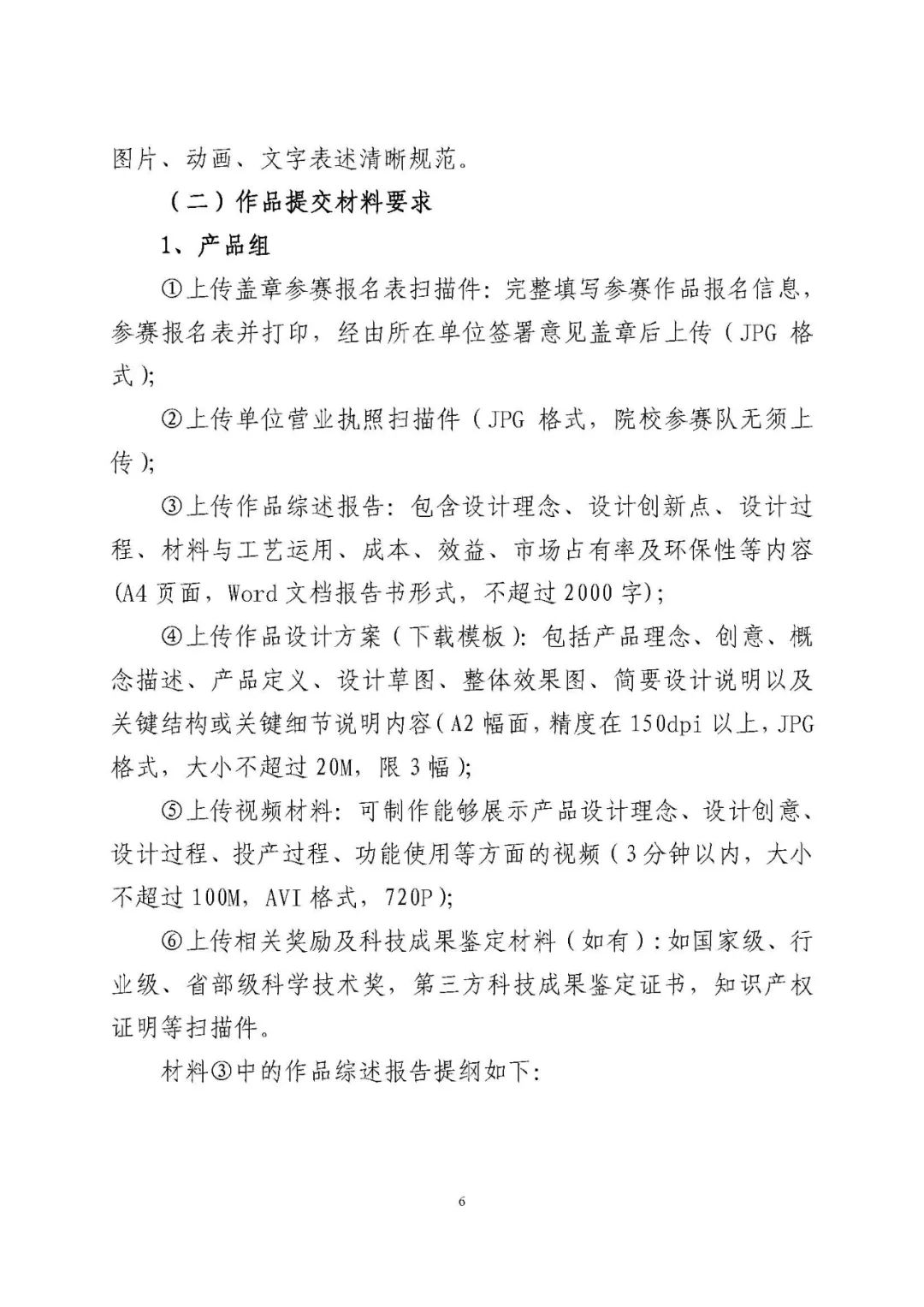 图片、动画、文字表述清晰规范。

（二）作品提交材料要求

1、产品组

①上传盖章参赛报名表扫描件：完整填写参赛作品报名信息，参赛报名表并打印，经由所在单位签署意见盖章后上传（JPG 格式）；

②上传单位营业执照扫描件（JPG 格式，院校参赛队无须上传）；

③上传作品综述报告：包含设计理念、设计创新点、设计过程、材料与工艺运用、成本、效益、市场占有率及环保性等内容(A4 页面，Word 文档报告书形式，不超过 2000 字)；

④上传作品设计方案（下载模板）：包括产品理念、创意、概念描述、产品定义、设计草图、整体效果图、简要设计说明以及关键结构或关键细节说明内容（A2 幅面，精度在 150dpi 以上，JPG 格式，大小不超过 20M，限 3 幅）；

⑤上传视频材料：可制作能够展示产品设计理念、设计创意、设计过程、投产过程、功能使用等方面的视频（3 分钟以内，大小不超过 100M，AVI 格式，720P）；

⑥上传相关奖励及科技成果鉴定材料（如有）：如国家级、行业级、省部级科学技术奖，第三方科技成果鉴定证书，知识产权证明等扫描件。

材料③中的作品综述报告提纲如下：

6